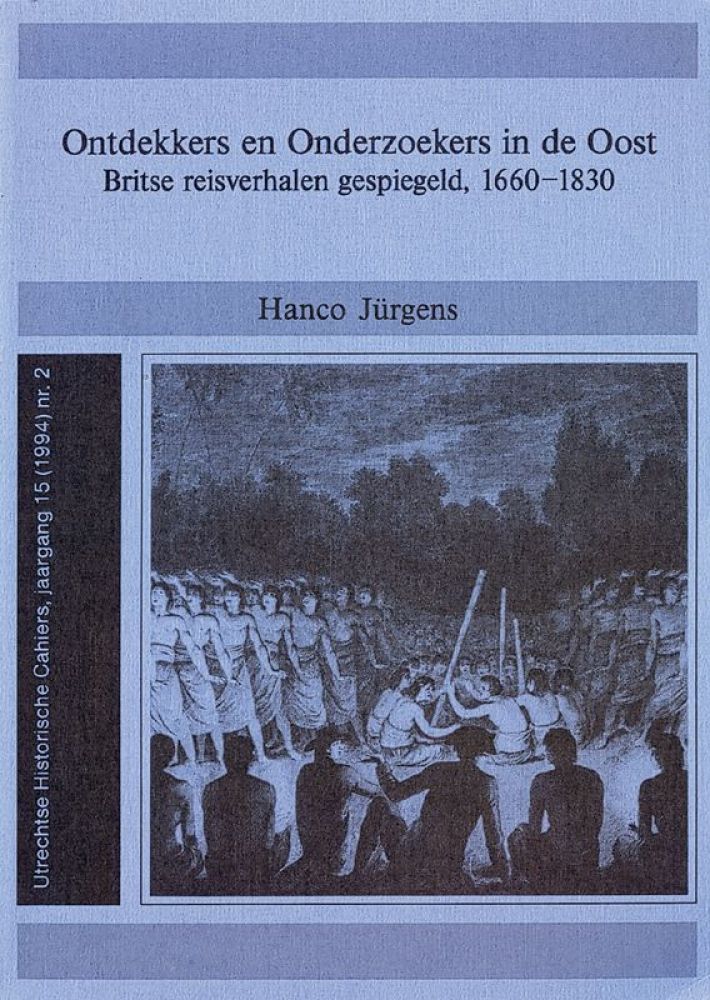 Ontdekkers en Onderzoekers in de Oost
Britse reisverhalen gespiegeld, 1660–1830

Hanco Jürgens

Utrechtse Historische Cahiers, jaargang 15 (1994) nr. 2